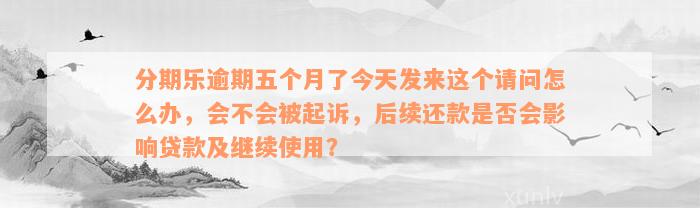 分期乐逾期五个月了今天发来这个请问怎么办，会不会被起诉，后续还款是否会影响贷款及继续使用？

xunlv